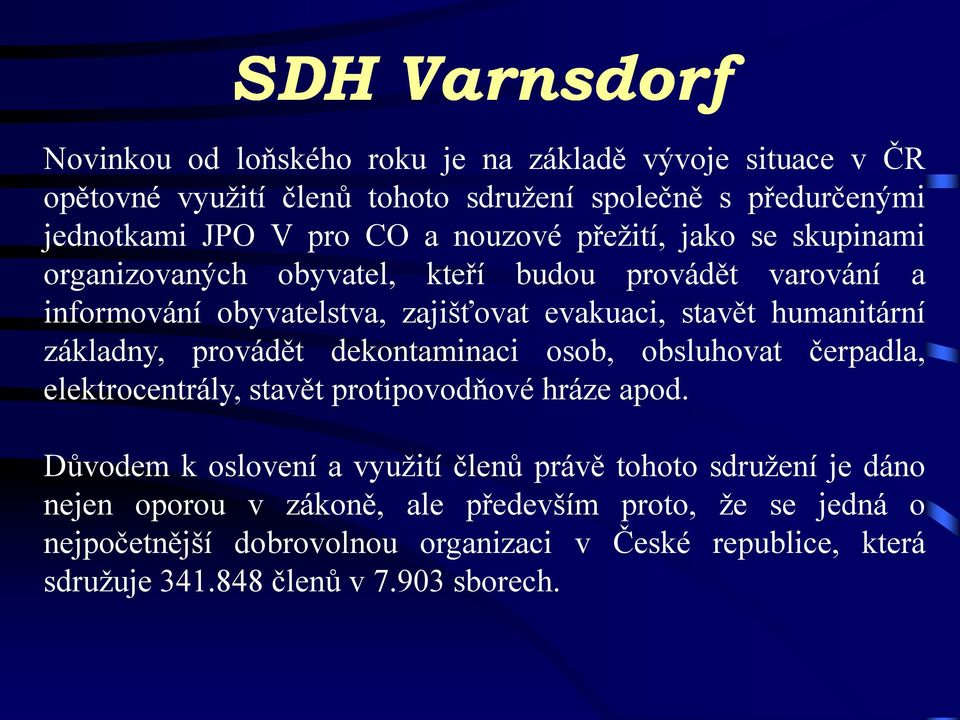 SDH Varnsdorf

Novinkou od loňského roku je na základě vývoje situace v ČR opětovné využití členů tohoto sdružení společně s předurčenými jednotkami JPO V pro CO a nouzové přežití, jako se skupinami organizovaných obyvatel, kteří budou provádět varování a informování obyvatelstva, zajišťovat evakuaci, stavět humanitární základny, provádět dekontaminaci osob, obsluhovat čerpadla, elektrocentrály, stavět protipovodňové hráze apod.

Důvodem k oslovení a využití členů právě tohoto sdružení je dáno nejen oporou v zákoně, ale především proto, že se jedná o nejpočetnější dobrovolnou organizaci v České republice, která sdružuje 341.848 členů v 7.903 sborech.